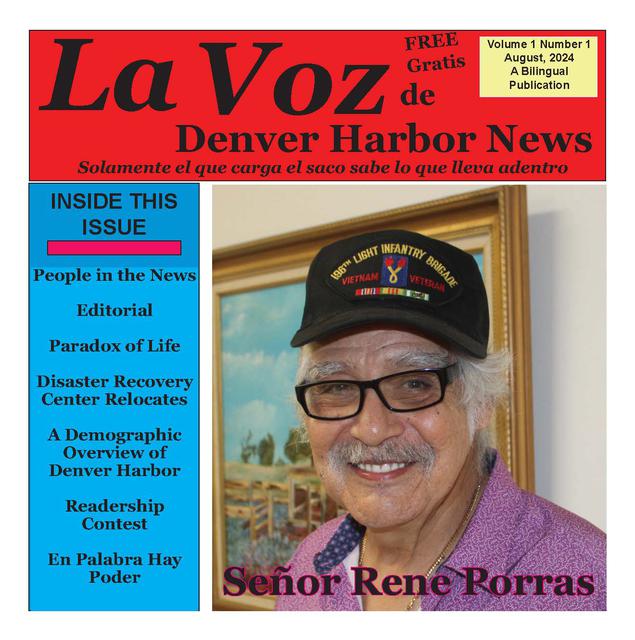 La Voz de Denver Harbor News

FREE
Gratis

Volume 1 Number 1
August, 2024
A Bilingual Publication

Solamente el que carga el saco sabe lo que lleva adentro

INSIDE THIS ISSUE

People in the News

Editorial

Paradox of Life

Disaster Recovery Center Relocates

A Demographic Overview of Denver Harbor

Readership Contest

En Palabra Hay Poder

196TH LIGHT INFANTRY BRIGADE
VIETNAM VETERAN

Señor Rene Porras